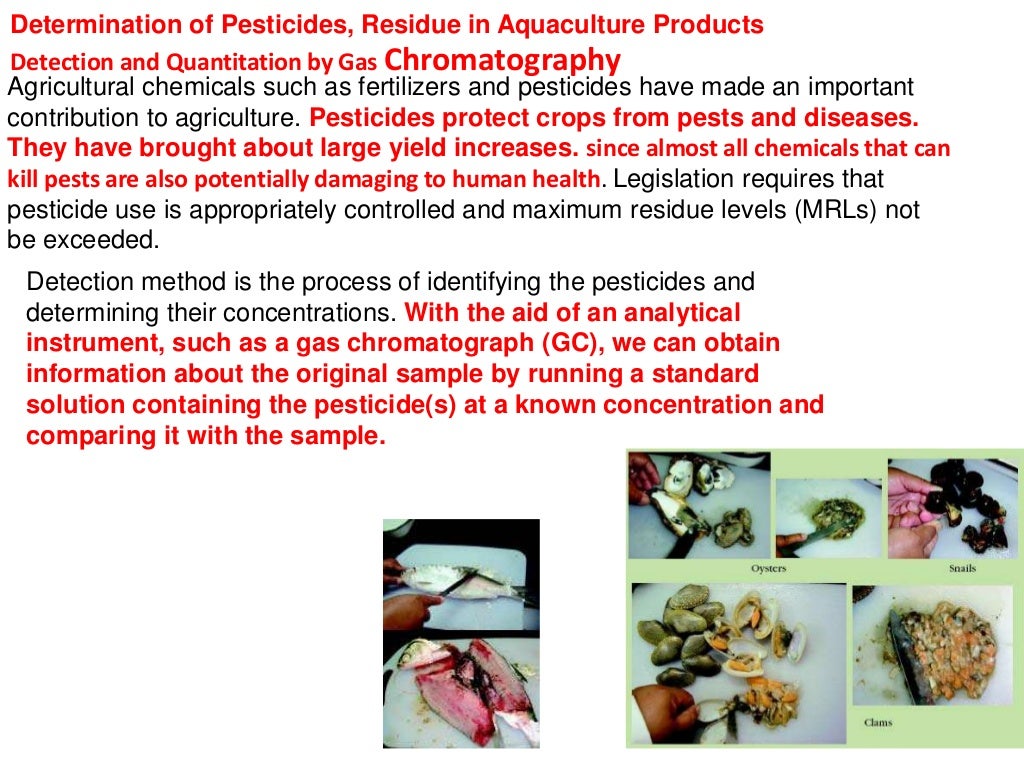 Determination of Pesticides, Residue in Aquaculture Products

Detection and Quantitation by Gas Chromatography

Agricultural chemicals such as fertilizers and pesticides have made an important contribution to agriculture. Pesticides protect crops from pests and diseases. They have brought about large yield increases. since almost all chemicals that can kill pests are also potentially damaging to human health. Legislation requires that pesticide use is appropriately controlled and maximum residue levels (MRLs) not be exceeded.

Detection method is the process of identifying the pesticides and determining their concentrations. With the aid of an analytical instrument, such as a gas chromatograph (GC), we can obtain information about the original sample by running a standard solution containing the pesticide(s) at a known concentration and comparing it with the sample.

Oysters

Snails

Clams